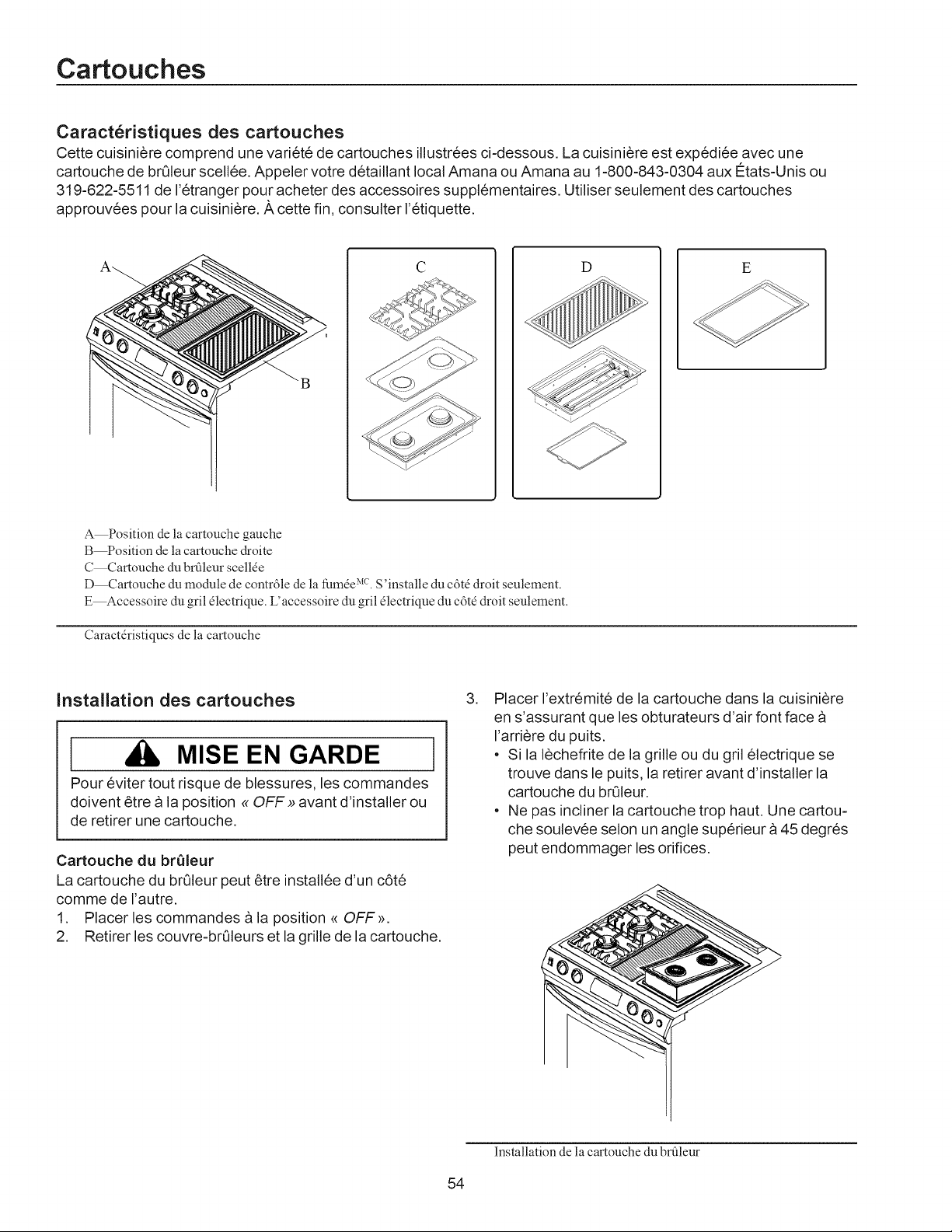 Cartouches

Caractéristiques des cartouches

Cette cuisinière comprend une variété de cartouches illustrées ci-dessous. La cuisinière est expédiée avec une cartouche de brûleur scellée. Appeler votre détaillant local Amana ou Amana au 1-800-843-0304 aux États-Unis ou 319-622-5511 de l'étranger pour acheter des accessoires supplémentaires. Utiliser seulement des cartouches approuvées pour la cuisinière. À cette fin, consulter l'étiquette.

A

B

C

D

E

A—Position de la cartouche gauche
B—Position de la cartouche droite
C—Cartouche du brûleur scellée
D—Cartouche du module de contrôle de la fumée$^{MC}$. S'installe du côté droit seulement.
E—Accessoire du gril électrique. L'accessoire du gril électrique du côté droit seulement.

Caractéristiques de la cartouche

Installation des cartouches

MISE EN GARDE

Pour éviter tout risque de blessures, les commandes doivent être à la position « OFF » avant d'installer ou de retirer une cartouche.

Cartouche du brûleur

La cartouche du brûleur peut être installée d'un côté comme de l'autre.

1. Placer les commandes à la position « OFF ».
2. Retirer les couvre-brûleurs et la grille de la cartouche.
3. Placer l'extrémité de la cartouche dans la cuisinière en s'assurant que les obturateurs d'air font face à l'arrière du puits.
• Si la lèchefrite de la grille ou du gril électrique se trouve dans le puits, la retirer avant d'installer la cartouche du brûleur.
• Ne pas incliner la cartouche trop haut. Une cartouche soulevée selon un angle supérieur à 45 degrés peut endommager les orifices.

Installation de la cartouche du brûleur

54